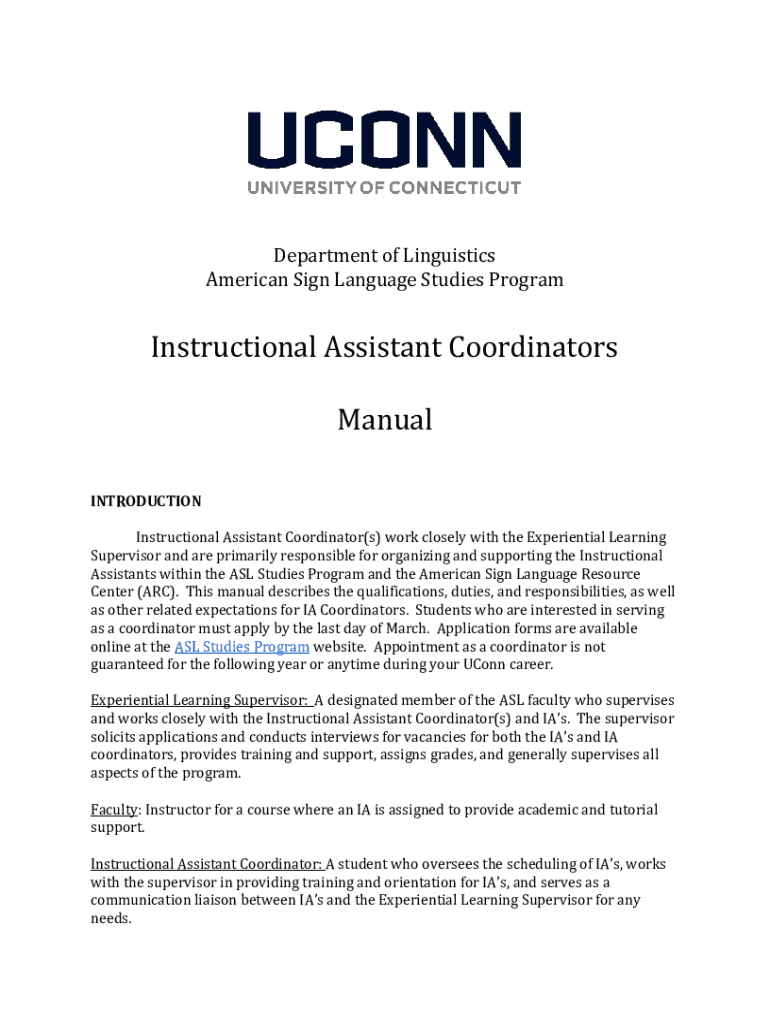 UCONN
UNIVERSITY OF CONNECTICUT

Department of Linguistics
American Sign Language Studies Program

Instructional Assistant Coordinators

Manual

INTRODUCTION

Instructional Assistant Coordinator(s) work closely with the Experiential Learning Supervisor and are primarily responsible for organizing and supporting the Instructional Assistants within the ASL Studies Program and the American Sign Language Resource Center (ARC). This manual describes the qualifications, duties, and responsibilities, as well as other related expectations for IA Coordinators. Students who are interested in serving as a coordinator must apply by the last day of March. Application forms are available online at the ASL Studies Program website. Appointment as a coordinator is not guaranteed for the following year or anytime during your UConn career.

Experiential Learning Supervisor: A designated member of the ASL faculty who supervises and works closely with the Instructional Assistant Coordinator(s) and IA's. The supervisor solicits applications and conducts interviews for vacancies for both the IA's and IA coordinators, provides training and support, assigns grades, and generally supervises all aspects of the program.

Faculty: Instructor for a course where an IA is assigned to provide academic and tutorial support.

Instructional Assistant Coordinator: A student who oversees the scheduling of IA's, works with the supervisor in providing training and orientation for IA's, and serves as a communication liaison between IA's and the Experiential Learning Supervisor for any needs.